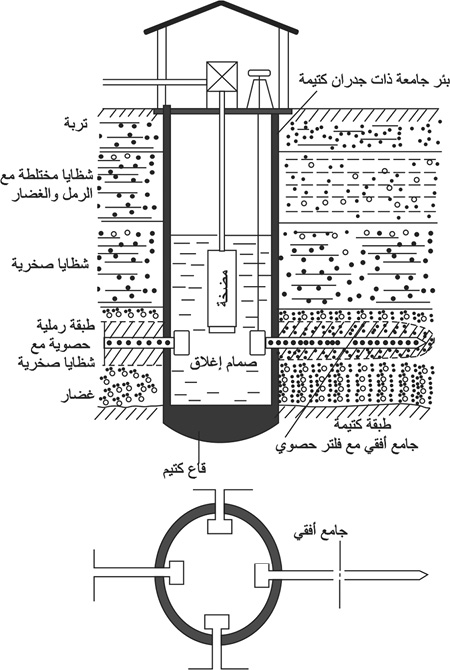 بئر جامعة ذات جدران كتيمة

تربة

شظايا مختلطة مع الرمل والغضار

شظايا صخرية

مضخة

طبقة رملية حصوية مع شظايا صخرية

صمام إغلاق

غضار

طبقة كتيمة

جامع أفقي مع فلتر حصوي

قاع كتيم

جامع أفقي